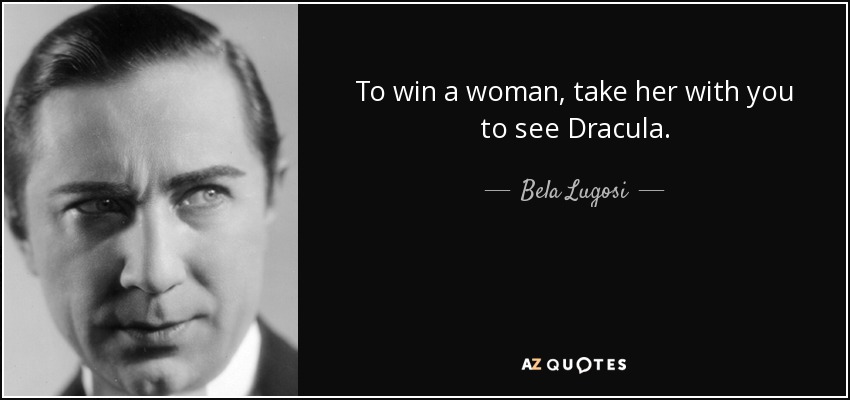 To win a woman, take her with you to see Dracula.

— Bela Lugosi —

AZ QUOTES